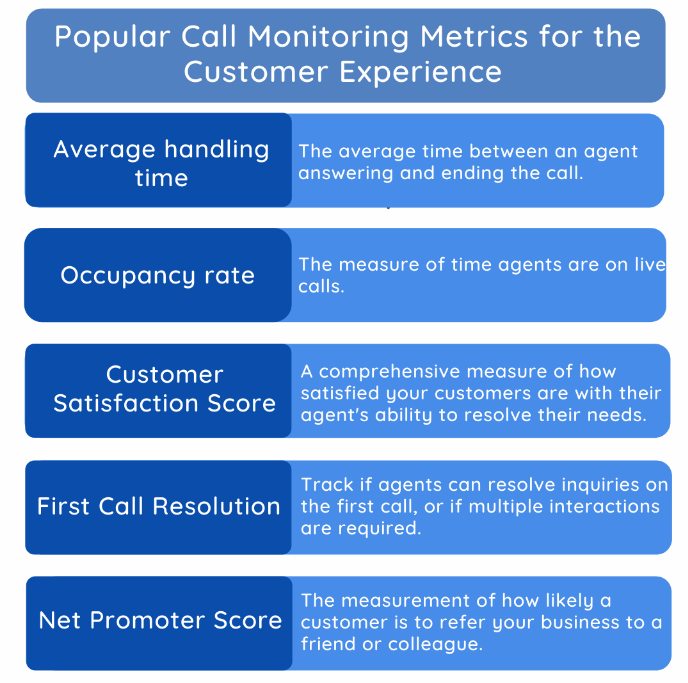 Popular Call Monitoring Metrics for the Customer Experience

Average handling time

The average time between an agent answering and ending the call.

Occupancy rate

The measure of time agents are on live calls.

Customer Satisfaction Score

A comprehensive measure of how satisfied your customers are with their agent's ability to resolve their needs.

First Call Resolution

Track if agents can resolve inquiries on the first call, or if multiple interactions are required.

Net Promoter Score

The measurement of how likely a customer is to refer your business to a friend or colleague.